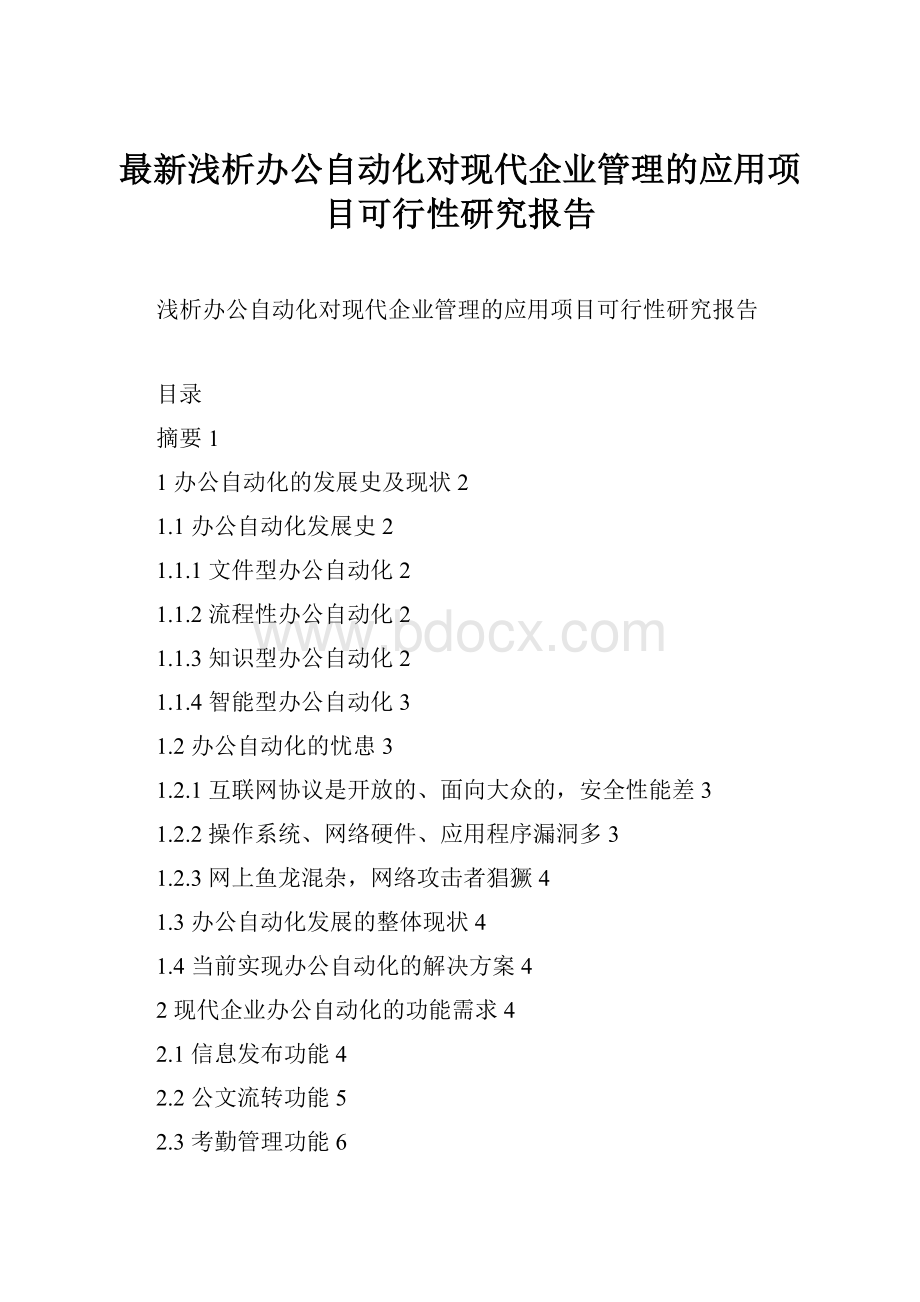 最新浅析办公自动化对现代企业管理的应用项目可行性研究报告

浅析办公自动化对现代企业管理的应用项目可行性研究报告

目录

摘要 1

1 办公自动化的发展史及现状 2

1.1 办公自动化发展史 2

1.1.1 文件型办公自动化 2

1.1.2 流程性办公自动化 2

www.bdocx.com

1.1.3 知识型办公自动化 2

1.1.4 智能型办公自动化 3

1.2 办公自动化的忧患 3

1.2.1 互联网协议是开放的、面向大众的，安全性能差 3

1.2.2 操作系统、网络硬件、应用程序漏洞多 3

1.2.3 网上鱼龙混杂，网络攻击者猖獗 4

1.3 办公自动化发展的整体现状 4

1.4 当前实现办公自动化的解决方案 4

2 现代企业办公自动化的功能需求 4

2.1 信息发布功能 4

2.2 公文流转功能 5

2.3 考勤管理功能 6